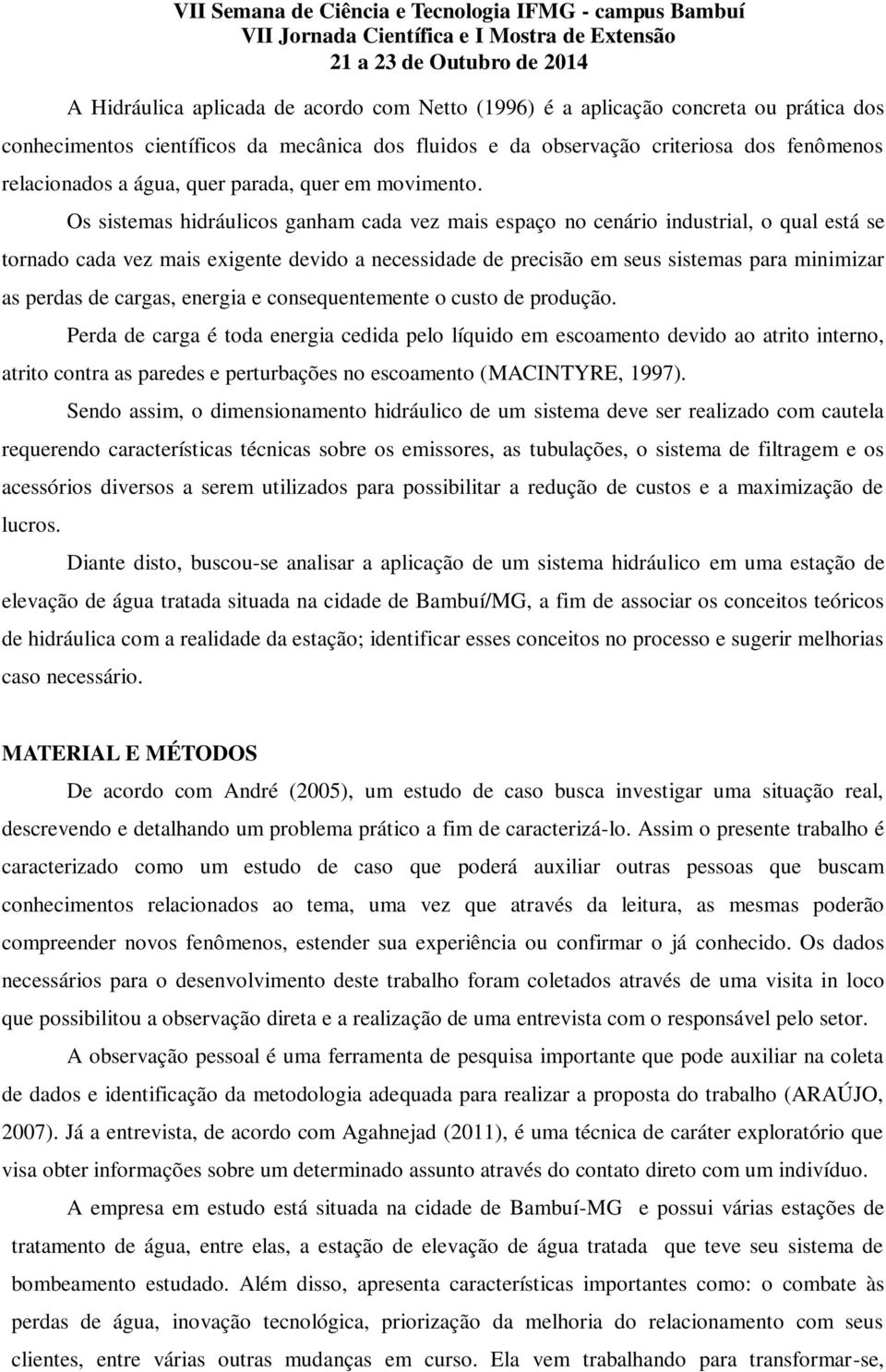 VII Semana de Ciência e Tecnologia IFMG - campus Bambuí
VII Jornada Científica e I Mostra de Extensão
21 a 23 de Outubro de 2014

A Hidráulica aplicada de acordo com Netto (1996) é a aplicação concreta ou prática dos conhecimentos científicos da mecânica dos fluidos e da observação criteriosa dos fenômenos relacionados a água, quer parada, quer em movimento.

Os sistemas hidráulicos ganham cada vez mais espaço no cenário industrial, o qual está se tornado cada vez mais exigente devido a necessidade de precisão em seus sistemas para minimizar as perdas de cargas, energia e consequentemente o custo de produção.

Perda de carga é toda energia cedida pelo líquido em escoamento devido ao atrito interno, atrito contra as paredes e perturbações no escoamento (MACINTYRE, 1997).

Sendo assim, o dimensionamento hidráulico de um sistema deve ser realizado com cautela requerendo características técnicas sobre os emissores, as tubulações, o sistema de filtragem e os acessórios diversos a serem utilizados para possibilitar a redução de custos e a maximização de lucros.

Diante disto, buscou-se analisar a aplicação de um sistema hidráulico em uma estação de elevação de água tratada situada na cidade de Bambuí/MG, a fim de associar os conceitos teóricos de hidráulica com a realidade da estação; identificar esses conceitos no processo e sugerir melhorias caso necessário.

MATERIAL E MÉTODOS

De acordo com André (2005), um estudo de caso busca investigar uma situação real, descrevendo e detalhando um problema prático a fim de caracterizá-lo. Assim o presente trabalho é caracterizado como um estudo de caso que poderá auxiliar outras pessoas que buscam conhecimentos relacionados ao tema, uma vez que através da leitura, as mesmas poderão compreender novos fenômenos, estender sua experiência ou confirmar o já conhecido. Os dados necessários para o desenvolvimento deste trabalho foram coletados através de uma visita in loco que possibilitou a observação direta e a realização de uma entrevista com o responsável pelo setor.

A observação pessoal é uma ferramenta de pesquisa importante que pode auxiliar na coleta de dados e identificação da metodologia adequada para realizar a proposta do trabalho (ARAÚJO, 2007). Já a entrevista, de acordo com Agahnejad (2011), é uma técnica de caráter exploratório que visa obter informações sobre um determinado assunto através do contato direto com um indivíduo.

A empresa em estudo está situada na cidade de Bambuí-MG e possui várias estações de tratamento de água, entre elas, a estação de elevação de água tratada que teve seu sistema de bombeamento estudado. Além disso, apresenta características importantes como: o combate às perdas de água, inovação tecnológica, priorização da melhoria do relacionamento com seus clientes, entre várias outras mudanças em curso. Ela vem trabalhando para transformar-se,